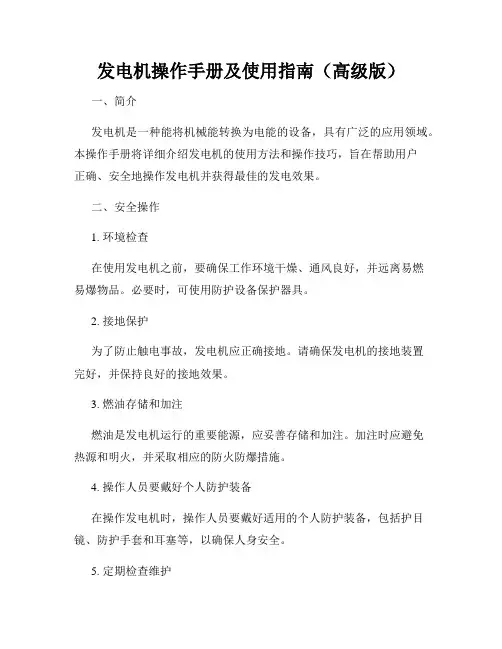 发电机操作手册及使用指南（高级版）

一、简介

发电机是一种能将机械能转换为电能的设备，具有广泛的应用领域。本操作手册将详细介绍发电机的使用方法和操作技巧，旨在帮助用户正确、安全地操作发电机并获得最佳的发电效果。

二、安全操作

1. 环境检查

在使用发电机之前，要确保工作环境干燥、通风良好，并远离易燃易爆物品。必要时，可使用防护设备保护器具。

2. 接地保护

为了防止触电事故，发电机应正确接地。请确保发电机的接地装置完好，并保持良好的接地效果。

3. 燃油存储和加注

燃油是发电机运行的重要能源，应妥善存储和加注。加注时应避免热源和明火，并采取相应的防火防爆措施。

4. 操作人员要戴好个人防护装备

在操作发电机时，操作人员要戴好适用的个人防护装备，包括护目镜、防护手套和耳塞等，以确保人身安全。

5. 定期检查维护